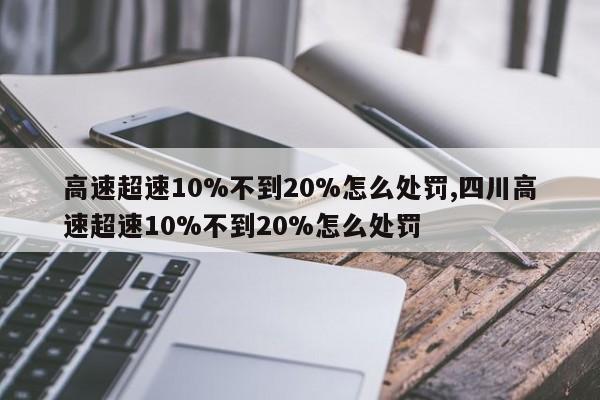 高速超速10%不到20%怎么处罚,四川高速超速10%不到20%怎么处罚